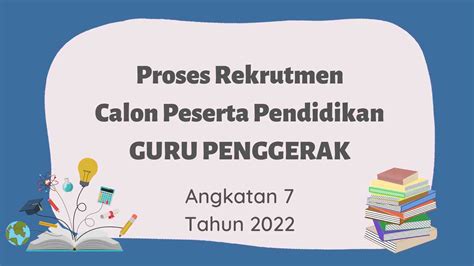 Proses Rekrutmen
Calon Peserta Pendidikan
GURU PENGGERAK

Angkatan 7
Tahun 2022